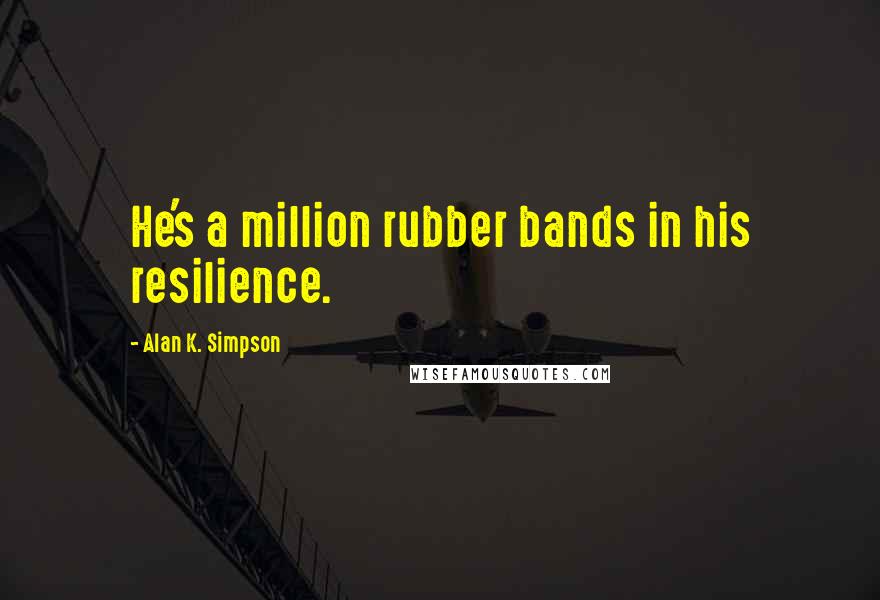 He's a million rubber bands in his resilience.

- Alan K. Simpson

WISEFAMOUSQUOTES.COM